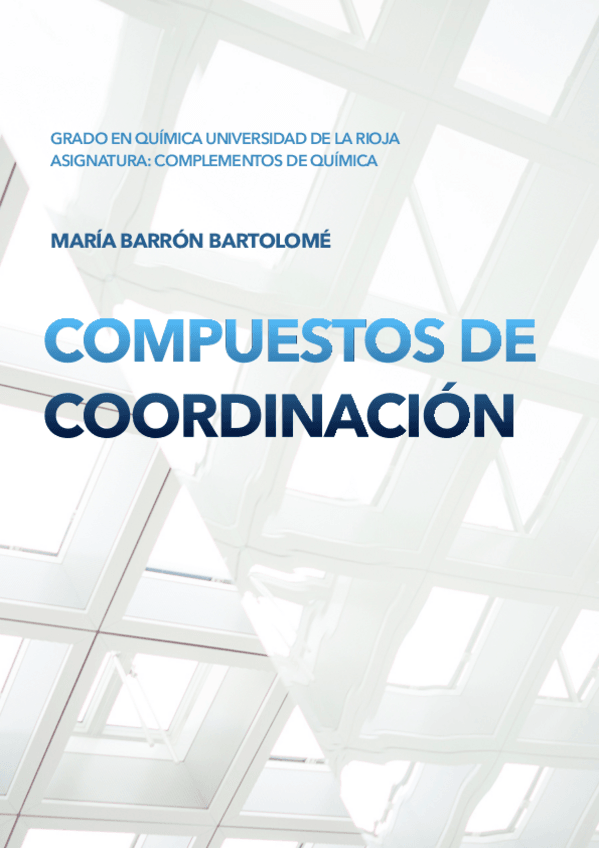 GRADO EN QUÍMICA UNIVERSIDAD DE LA RIOJA
ASIGNATURA: COMPLEMENTOS DE QUÍMICA

MARÍA BARRÓN BARTOLOMÉ

COMPUESTOS DE COORDINACIÓN